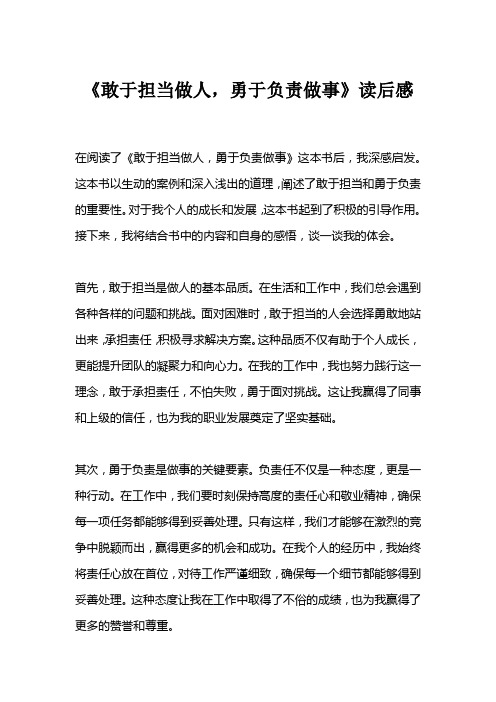 《敢于担当做人，勇于负责做事》读后感

在阅读了《敢于担当做人，勇于负责做事》这本书后，我深感启发。这本书以生动的案例和深入浅出的道理，阐述了敢于担当和勇于负责的重要性。对于我个人的成长和发展，这本书起到了积极的引导作用。接下来，我将结合书中的内容和自身的感悟，谈一谈我的体会。

首先，敢于担当是做人的基本品质。在生活和工作中，我们总会遇到各种各样的问题和挑战。面对困难时，敢于担当的人会选择勇敢地站出来，承担责任，积极寻求解决方案。这种品质不仅有助于个人成长，更能提升团队的凝聚力和向心力。在我的工作中，我也努力践行这一理念，敢于承担责任，不怕失败，勇于面对挑战。这让我赢得了同事和上级的信任，也为我的职业发展奠定了坚实基础。

其次，勇于负责是做事的关键要素。负责任不仅是一种态度，更是一种行动。在工作中，我们要时刻保持高度的责任心和敬业精神，确保每一项任务都能够得到妥善处理。只有这样，我们才能够在激烈的竞争中脱颖而出，赢得更多的机会和成功。在我个人的经历中，我始终将责任心放在首位，对待工作严谨细致，确保每一个细节都能够得到妥善处理。这种态度让我在工作中取得了不俗的成绩，也为我赢得了更多的赞誉和尊重。